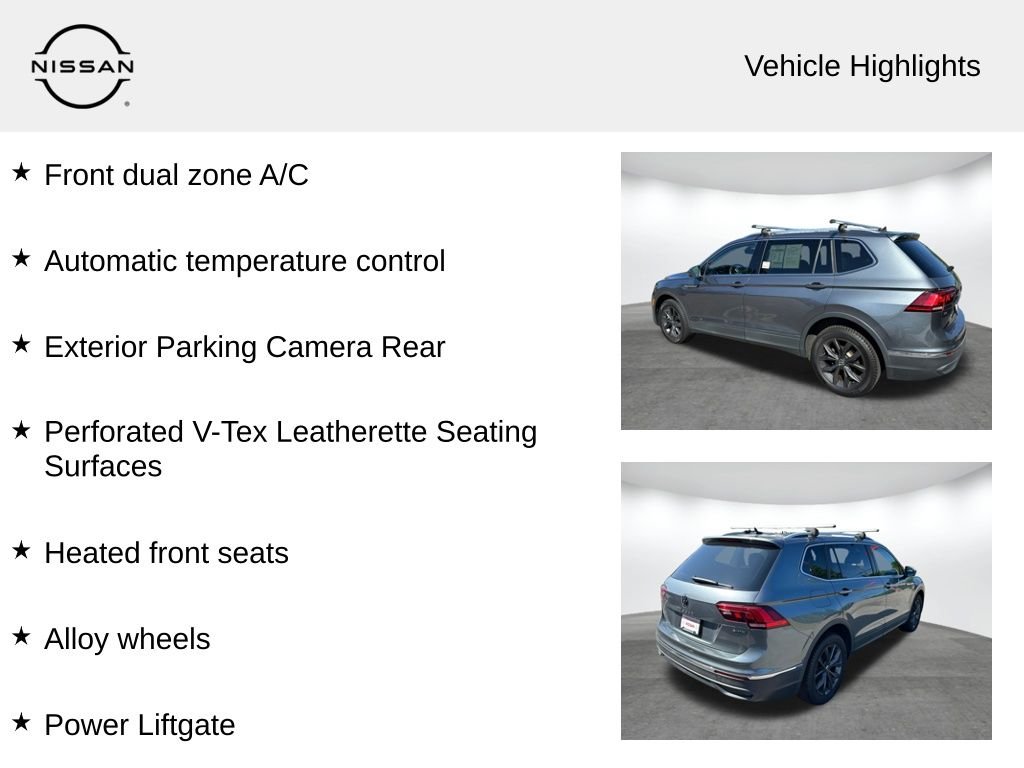 NISSAN

Vehicle Highlights

★ Front dual zone A/C

★ Automatic temperature control

★ Exterior Parking Camera Rear

★ Perforated V-Tex Leatherette Seating Surfaces

★ Heated front seats

★ Alloy wheels

★ Power Liftgate